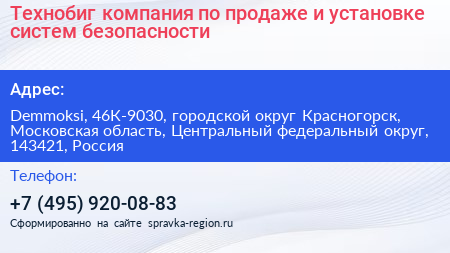 Технобиг компания по продаже и установке систем безопасности

Адрес:

Demmoksi, 46К-9030, городской округ Красногорск, Московская область, Центральный федеральный округ, 143421, Россия

Телефон:

+7 (495) 920-08-83

Сформированно на сайте spravka-region.ru